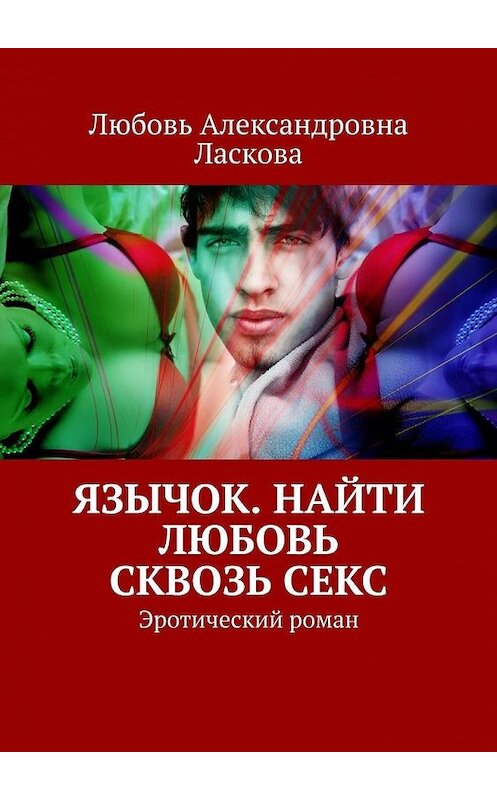 Любовь Александровна Ласкова

ЯЗЫЧОК. НАЙТИ ЛЮБОВЬ СКВОЗЬ СЕКС

Эротический роман